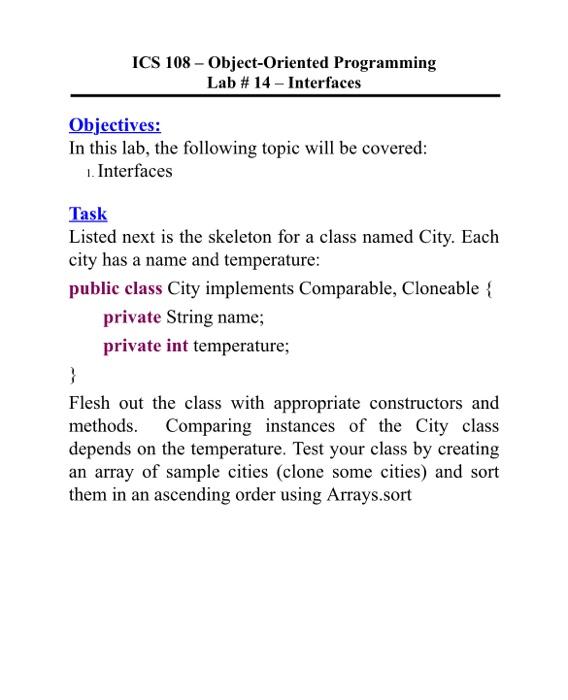 ICS 108 – Object-Oriented Programming
Lab # 14 – Interfaces

Objectives:
In this lab, the following topic will be covered:
1. Interfaces

Task
Listed next is the skeleton for a class named City. Each city has a name and temperature:

public class City implements Comparable, Cloneable {
private String name;
private int temperature;
}

Flesh out the class with appropriate constructors and methods. Comparing instances of the City class depends on the temperature. Test your class by creating an array of sample cities (clone some cities) and sort them in an ascending order using Arrays.sort